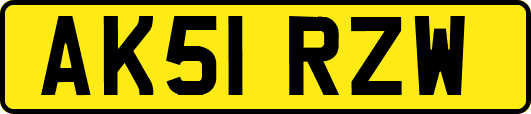 AK51 RZW